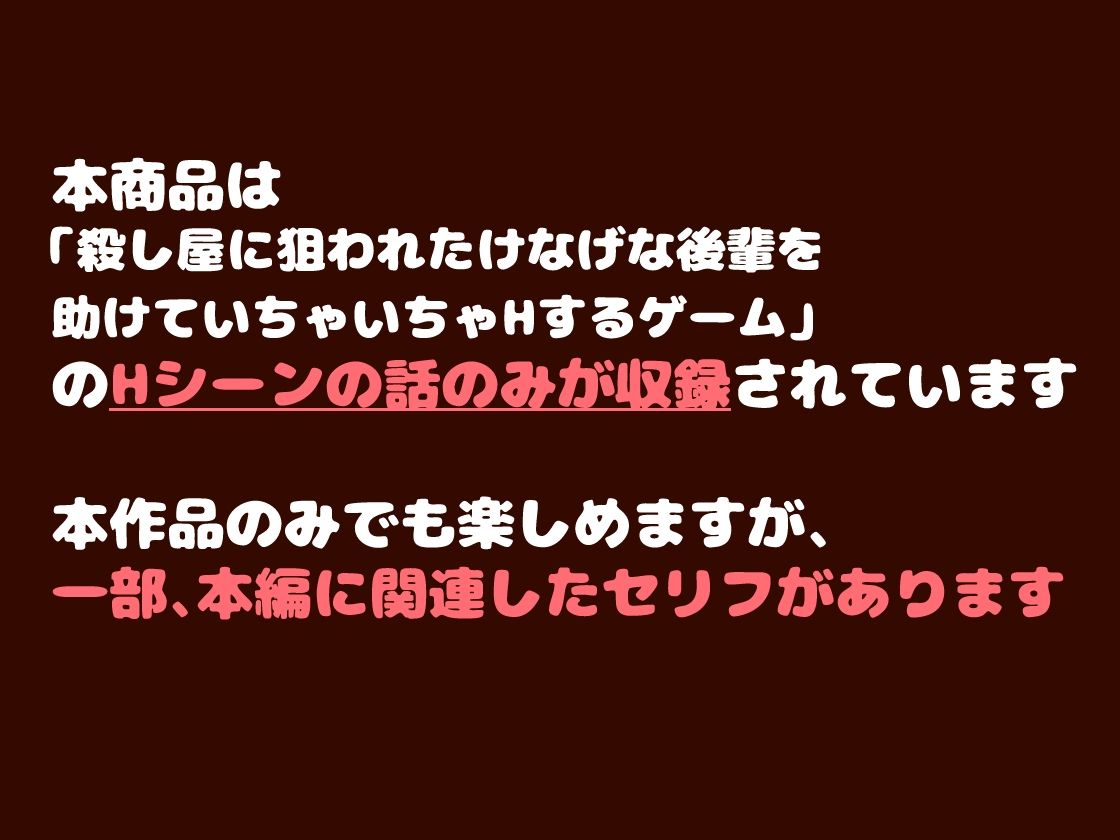 本商品は
「殺し屋に狙われたけなげな後輩を
助けていちゃいちゃHするゲーム」
のHシーンの話のみが収録されています

本作品のみでも楽しめますが、
一部、本編に関連したセリフがあります